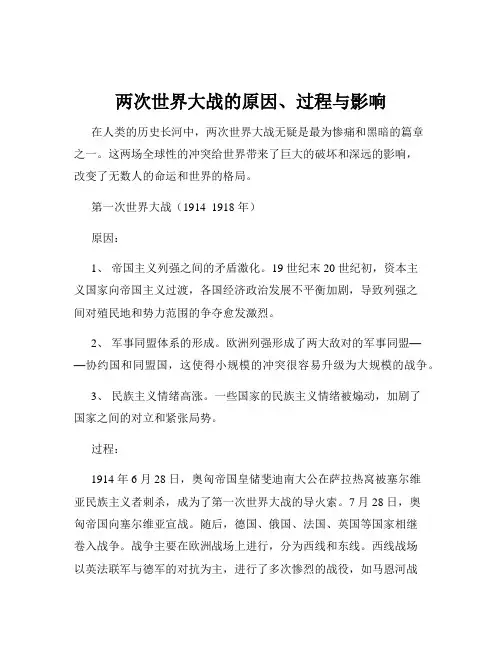 两次世界大战的原因、过程与影响

在人类的历史长河中，两次世界大战无疑是最为惨痛和黑暗的篇章之一。这两场全球性的冲突给世界带来了巨大的破坏和深远的影响，改变了无数人的命运和世界的格局。

第一次世界大战（1914 1918 年）

原因：

1、 帝国主义列强之间的矛盾激化。19 世纪末 20 世纪初，资本主义国家向帝国主义过渡，各国经济政治发展不平衡加剧，导致列强之间对殖民地和势力范围的争夺愈发激烈。

2、 军事同盟体系的形成。欧洲列强形成了两大敌对的军事同盟——协约国和同盟国，这使得小规模的冲突很容易升级为大规模的战争。

3、 民族主义情绪高涨。一些国家的民族主义情绪被煽动，加剧了国家之间的对立和紧张局势。

过程：

1914 年 6 月 28 日，奥匈帝国皇储斐迪南大公在萨拉热窝被塞尔维亚民族主义者刺杀，成为了第一次世界大战的导火索。7 月 28 日，奥匈帝国向塞尔维亚宣战。随后，德国、俄国、法国、英国等国家相继卷入战争。战争主要在欧洲战场上进行，分为西线和东线。西线战场以英法联军与德军的对抗为主，进行了多次惨烈的战役，如马恩河战